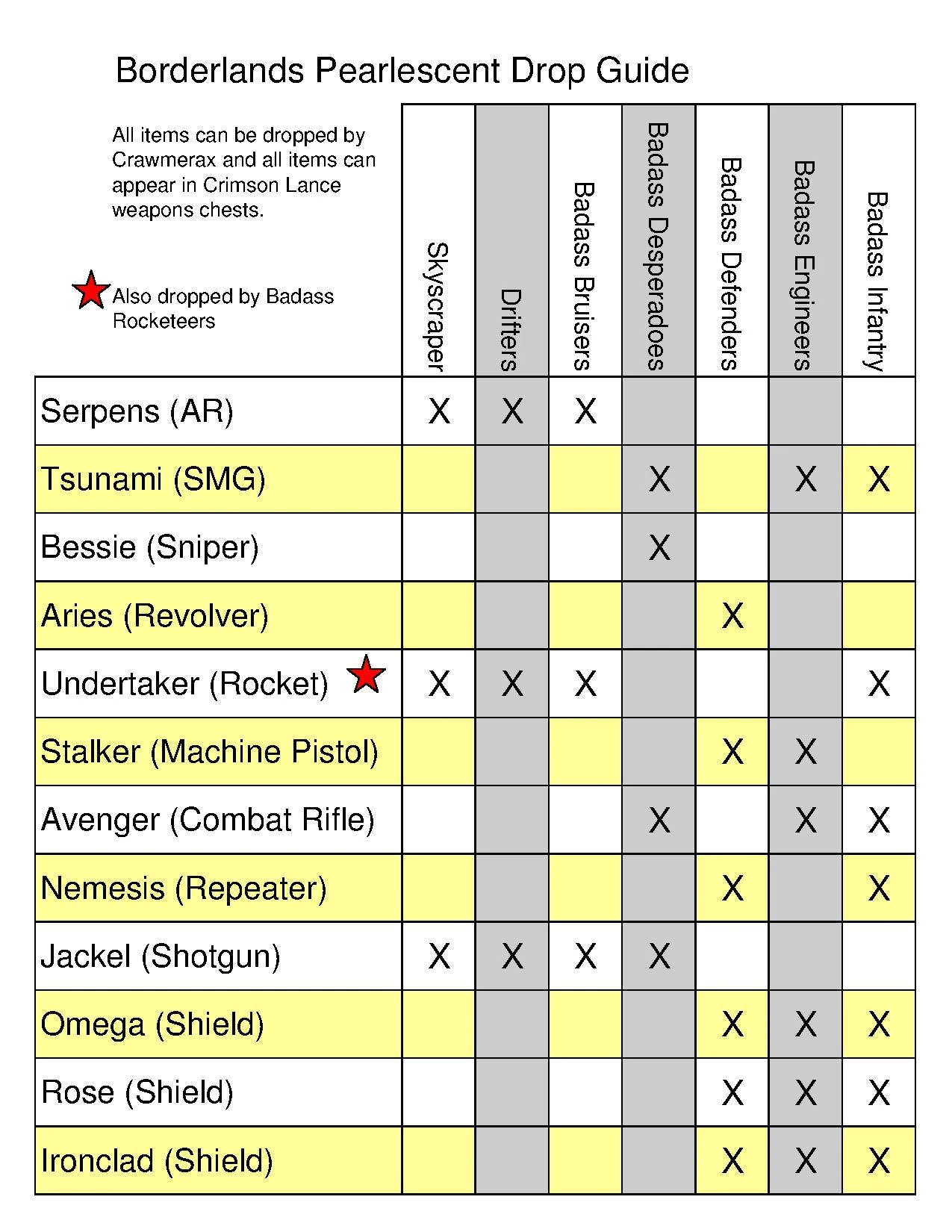 Borderlands Pearlescent Drop Guide

All items can be dropped by Crawmerax and all items can appear in Crimson Lance weapons chests.

Also dropped by Badass Rocketeers

| | Skyscraper | Drifters | Badass Bruisers | Badass Desperadoes | Badass Defenders | Badass Engineers | Badass Infantry |
|---|---|---|---|---|---|---|---|
| Serpens (AR) | X | X | X | | | | |
| Tsunami (SMG) | | | | X | | X | X |
| Bessie (Sniper) | | | | X | | | |
| Aries (Revolver) | | | | | X | | |
| Undertaker (Rocket) | X | X | X | | | | X |
| Stalker (Machine Pistol) | | | | | X | X | |
| Avenger (Combat Rifle) | | | | X | | X | X |
| Nemesis (Repeater) | | | | | X | | X |
| Jackel (Shotgun) | X | X | X | X | | | |
| Omega (Shield) | | | | | X | X | X |
| Rose (Shield) | | | | | X | X | X |
| Ironclad (Shield) | | | | | X | X | X |